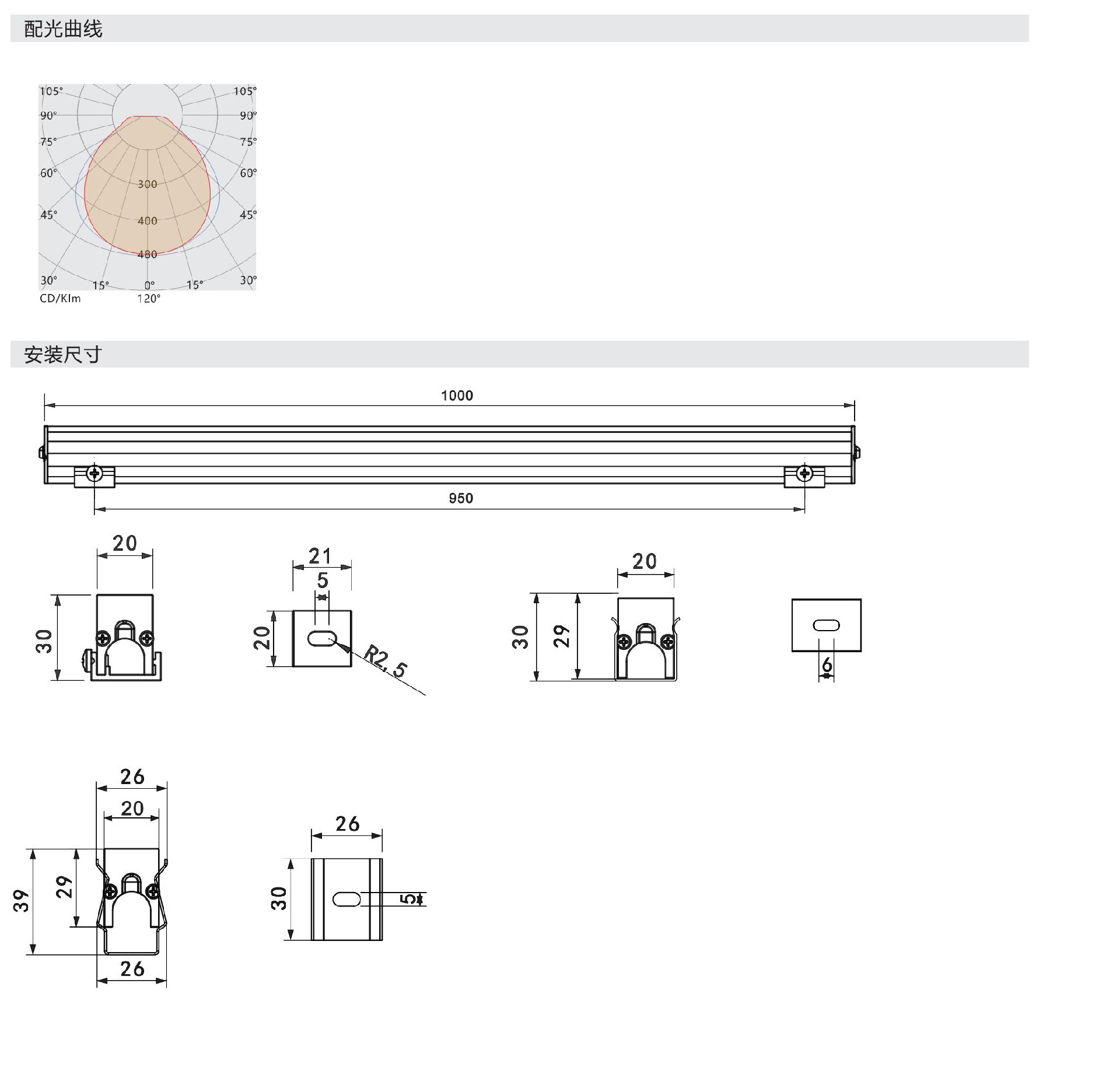 配光曲线

105° 105°
90° 90°
75° 75°
60° 60°
300
45° 45°
400
480
30° 15° 0° 15° 30°
CD/Klm 120°

安装尺寸

1000
950

20
30

21
5
20
R2,5

20
30
29

6

26
20
39
29
26

26
30
5